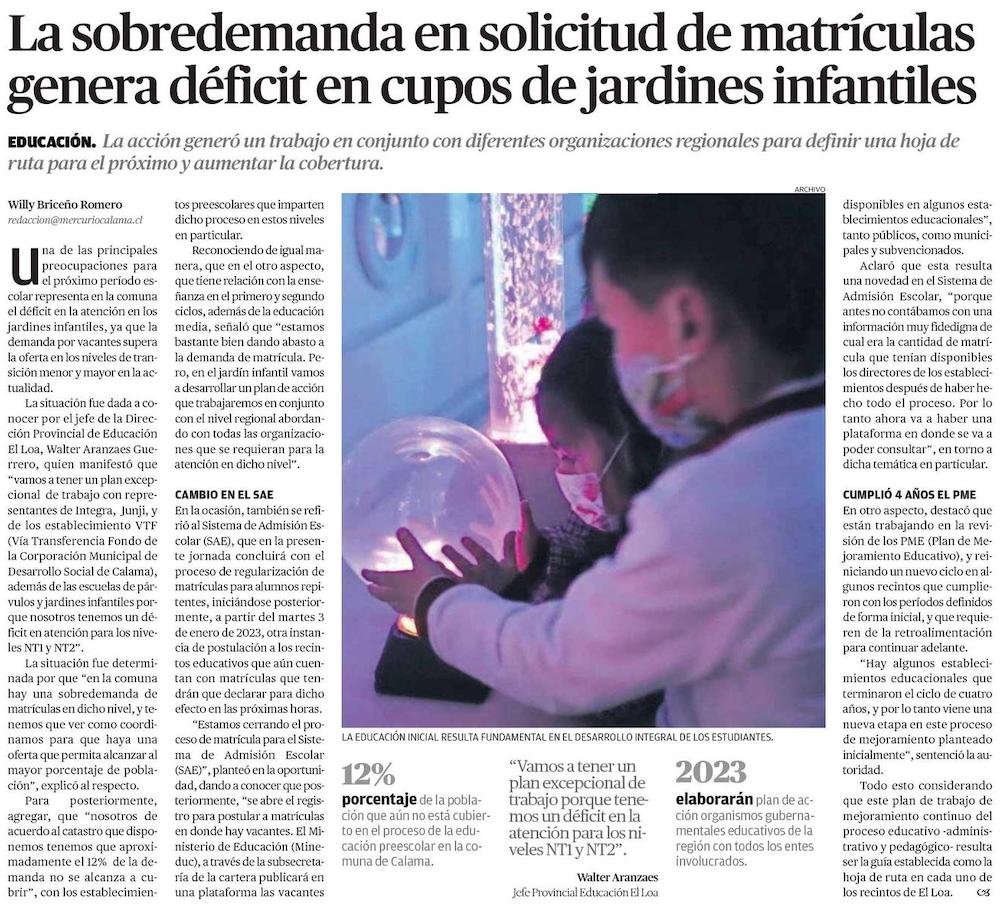 La sobredemanda en solicitud de matrículas genera déficit en cupos de jardines infantiles

EDUCACIÓN. La acción generó un trabajo en conjunto con diferentes organizaciones regionales para definir una hoja de ruta para el próximo y aumentar la cobertura.

Willy Briceño Romero
redaccion@mercuriocalama.cl

Una de las principales preocupaciones para el próximo período escolar representa en la comuna el déficit en la atención en los jardines infantiles, ya que la demanda por vacantes supera la oferta en los niveles de transición menor y mayor en la actualidad.

La situación fue dada a conocer por el jefe de la Dirección Provincial de Educación El Loa, Walter Aranzaes Guerrero, quien manifestó que "vamos a tener un plan excepcional de trabajo con representantes de Integra, Junji, y de los establecimiento VTF (Vía Transferencia Fondo de la Corporación Municipal de Desarrollo Social de Calama), además de las escuelas de párvulos y jardines infantiles porque nosotros tenemos un déficit en atención para los niveles NT1 y NT2".

La situación fue determinada por que "en la comuna hay una sobredemanda de matrículas en dicho nivel, y tenemos que ver como coordinamos para que haya una oferta que permita alcanzar al mayor porcentaje de población", explicó al respecto.

Para posteriormente, agregar, que "nosotros de acuerdo al catastro que disponemos tenemos que aproximadamente el 12% de la demanda no se alcanza a cubrir", con los establecimientos preescolares que imparten dicho proceso en estos niveles en particular.

Reconociendo de igual manera, que en el otro aspecto, que tiene relación con la enseñanza en el primero y segundo ciclos, además de la educación media, señaló que "estamos bastante bien dando abasto a la demanda de matrícula. Pero, en el jardín infantil vamos a desarrollar un plan de acción que trabajaremos en conjunto con el nivel regional abordando con todas las organizaciones que se requieran para la atención en dicho nivel".

CAMBIO EN EL SAE
En la ocasión, también se refirió al Sistema de Admisión Escolar (SAE), que en la presente jornada concluirá con el proceso de regularización de matrículas para alumnos repitentes, iniciándose posteriormente, a partir del martes 3 de enero de 2023, otra instancia de postulación a los recintos educativos que aún cuentan con matrículas que tendrán que declarar para dicho efecto en las próximas horas.

"Estamos cerrando el proceso de matrícula para el Sistema de Admisión Escolar (SAE)", planteó en la oportunidad, dando a conocer que posteriormente, "se abre el registro para postular a matrículas en donde hay vacantes. El Ministerio de Educación (Mineduc), a través de la subsecretaría de la cartera publicará en una plataforma las vacantes disponibles en algunos establecimientos educacionales", tanto públicos, como municipales y subvencionados.

Aclaró que esta resulta una novedad en el Sistema de Admisión Escolar, "porque antes no contábamos con una información muy fidedigna de cual era la cantidad de matrícula que tenían disponibles los directores de los establecimientos después de haber hecho todo el proceso. Por lo tanto ahora va a haber una plataforma en donde se va a poder consultar", en torno a dicha temática en particular.

CUMPLIÓ 4 AÑOS EL PME
En otro aspecto, destacó que están trabajando en la revisión de los PME (Plan de Mejoramiento Educativo), y reiniciando un nuevo ciclo en algunos recintos que cumplieron con los períodos definidos de forma inicial, y que requieren de la retroalimentación para continuar adelante.

"Hay algunos establecimientos educacionales que terminaron el ciclo de cuatro años, y por lo tanto viene una nueva etapa en este proceso de mejoramiento planteado inicialmente", sentenció la autoridad.

Todo esto considerando que este plan de trabajo de mejoramiento continuo del proceso educativo -administrativo y pedagógico- resulta ser la guía establecida como la hoja de ruta en cada uno de los recintos de El Loa.

ARCHIVO
LA EDUCACIÓN INICIAL RESULTA FUNDAMENTAL EN EL DESARROLLO INTEGRAL DE LOS ESTUDIANTES.

12%
porcentaje de la población que aún no está cubierto en el proceso de la educación preescolar en la comuna de Calama.

"Vamos a tener un plan excepcional de trabajo porque tenemos un déficit en la atención para los niveles NT1 y NT2".
Walter Aranzaes
Jefe Provincial Educación El Loa

2023
elaborarán plan de acción organismos gubernamentales educativos de la región con todos los entes involucrados.